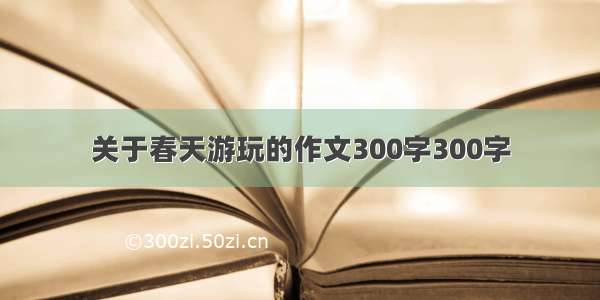 关于春天游玩的作文300字300字

©300zi.50zi.cn